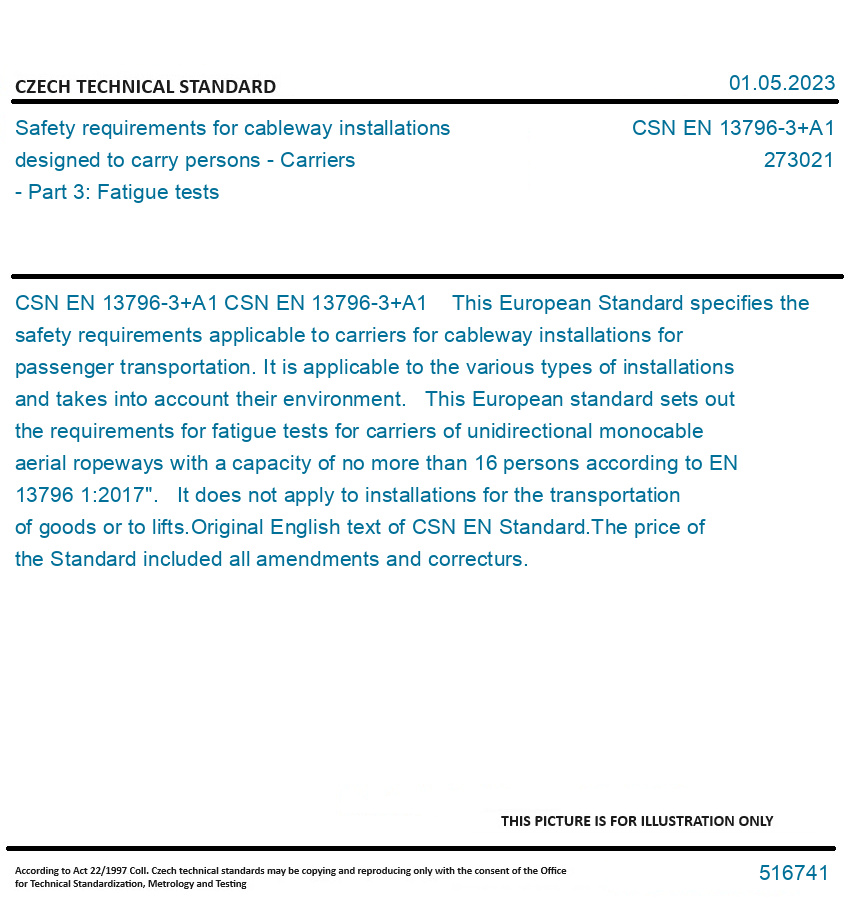 CZECH TECHNICAL STANDARD

01.05.2023

Safety requirements for cableway installations designed to carry persons - Carriers - Part 3: Fatigue tests

CSN EN 13796-3+A1
273021

CSN EN 13796-3+A1 CSN EN 13796-3+A1 This European Standard specifies the safety requirements applicable to carriers for cableway installations for passenger transportation. It is applicable to the various types of installations and takes into account their environment. This European standard sets out the requirements for fatigue tests for carriers of unidirectional monocable aerial ropeways with a capacity of no more than 16 persons according to EN 13796 1:2017". It does not apply to installations for the transportation of goods or to lifts.Original English text of CSN EN Standard.The price of the Standard included all amendments and correcturs.

THIS PICTURE IS FOR ILLUSTRATION ONLY

According to Act 22/1997 Coll. Czech technical standards may be copying and reproducing only with the consent of the Office for Technical Standardization, Metrology and Testing

516741